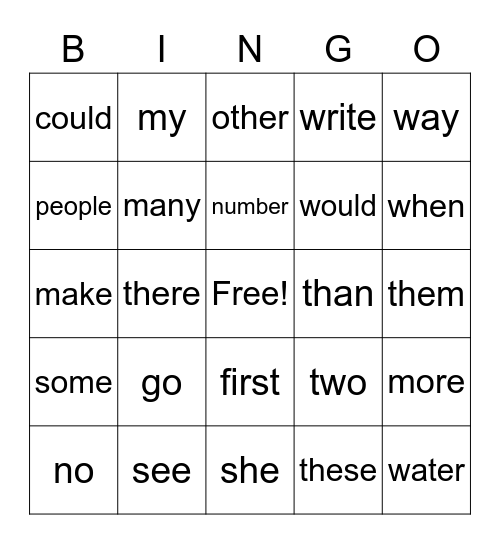 | B | I | N | G | O |
|---|---|---|---|---|
| could | my | other | write | way |
| people | many | number | would | when |
| make | there | Free! | than | them |
| some | go | first | two | more |
| no | see | she | these | water |